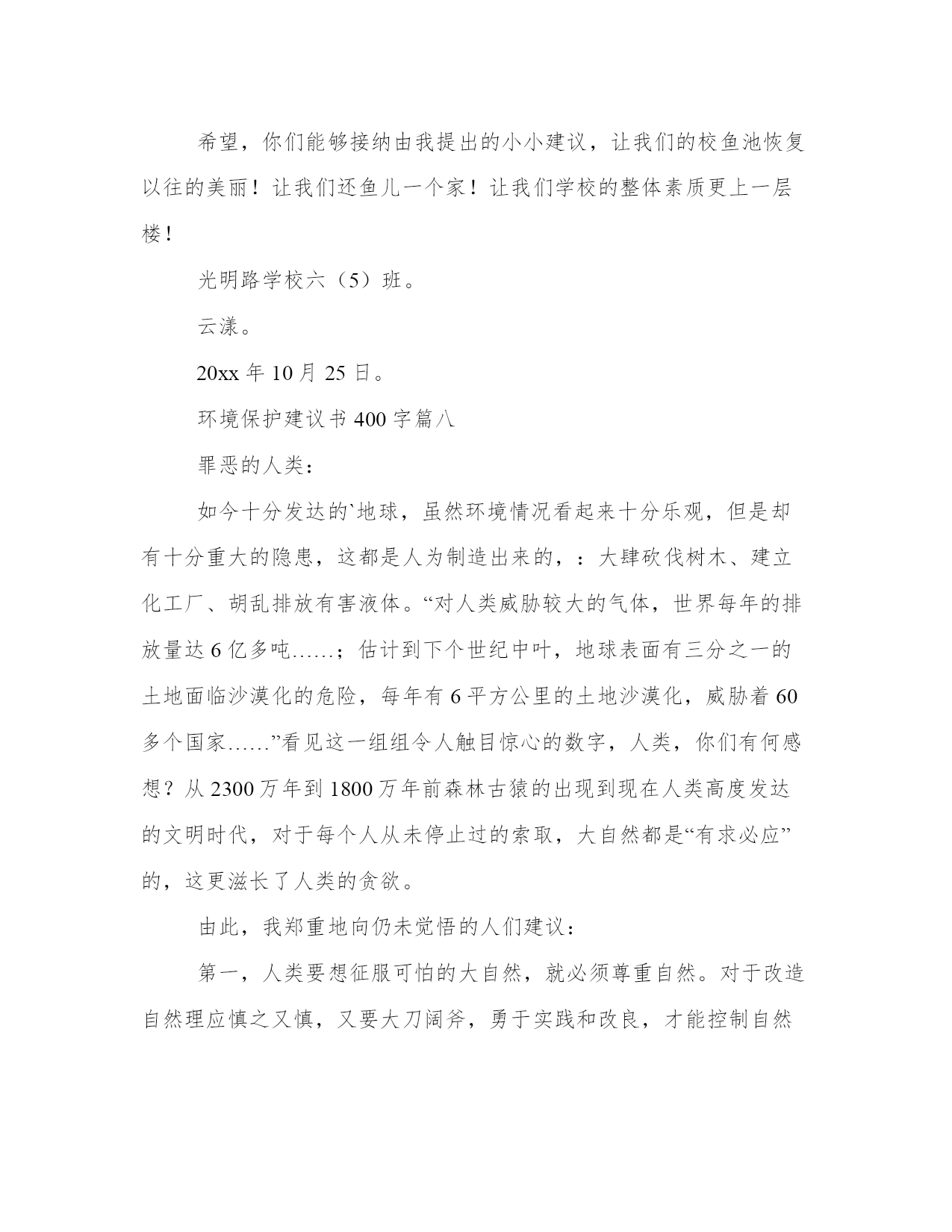 希望，你们能够接纳由我提出的小小建议，让我们的校鱼池恢复以往的美丽！让我们还鱼儿一个家！让我们学校的整体素质更上一层楼！

光明路学校六（5）班。

云漾。

20xx 年 10 月 25 日。

环境保护建议书 400 字篇八

罪恶的人类：

如今十分发达的`地球，虽然环境情况看起来十分乐观，但是却有十分重大的隐患，这都是人为制造出来的，：大肆砍伐树木、建立化工厂、胡乱排放有害液体。“对人类威胁较大的气体，世界每年的排放量达 6 亿多吨……；估计到下个世纪中叶，地球表面有三分之一的土地面临沙漠化的危险，每年有 6 平方公里的土地沙漠化，威胁着 60 多个国家……”看见这一组组令人触目惊心的数字，人类，你们有何感想？从 2300 万年到 1800 万年前森林古猿的出现到现在人类高度发达的文明时代，对于每个人从未停止过的索取，大自然都是“有求必应”的，这更滋长了人类的贪欲。

由此，我郑重地向仍未觉悟的人们建议：

第一，人类要想征服可怕的大自然，就必须尊重自然。对于改造自然理应慎之又慎，又要大刀阔斧，勇于实践和改良，才能控制自然